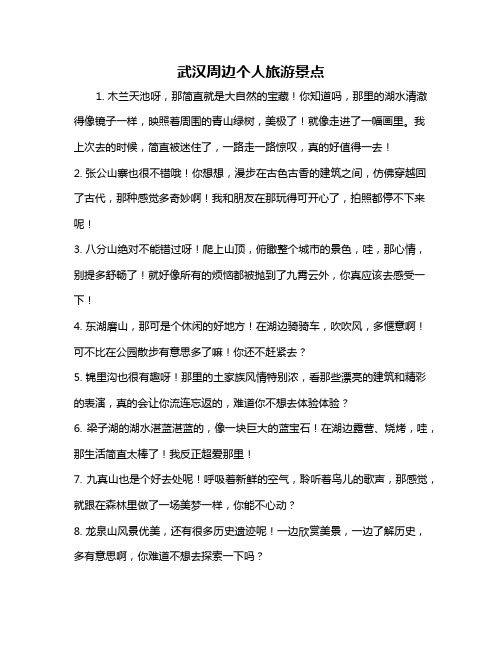 武汉周边个人旅游景点

1. 木兰天池呀，那简直就是大自然的宝藏！你知道吗，那里的湖水清澈得像镜子一样，映照着周围的青山绿树，美极了！就像走进了一幅画里。我上次去的时候，简直被迷住了，一路走一路惊叹，真的好值得一去！

2. 张公山寨也很不错哦！你想想，漫步在古色古香的建筑之间，仿佛穿越回了古代，那种感觉多奇妙啊！我和朋友在那玩得可开心了，拍照都停不下来呢！

3. 八分山绝对不能错过呀！爬上山顶，俯瞰整个城市的景色，哇，那心情，别提多舒畅了！就好像所有的烦恼都被抛到了九霄云外，你真应该去感受一下！

4. 东湖磨山，那可是个休闲的好地方！在湖边骑骑车，吹吹风，多惬意啊！可不比在公园散步有意思多了嘛！你还不赶紧去？

5. 锦里沟也很有趣呀！那里的土家族风情特别浓，看那些漂亮的建筑和精彩的表演，真的会让你流连忘返的，难道你不想去体验体验？

6. 梁子湖的湖水湛蓝湛蓝的，像一块巨大的蓝宝石！在湖边露营、烧烤，哇，那生活简直太棒了！我反正超爱那里！

7. 九真山也是个好去处呢！呼吸着新鲜的空气，聆听着鸟儿的歌声，那感觉，就跟在森林里做了一场美梦一样，你能不心动？

8. 龙泉山风景优美，还有很多历史遗迹呢！一边欣赏美景，一边了解历史，多有意思啊，你难道不想去探索一下吗？